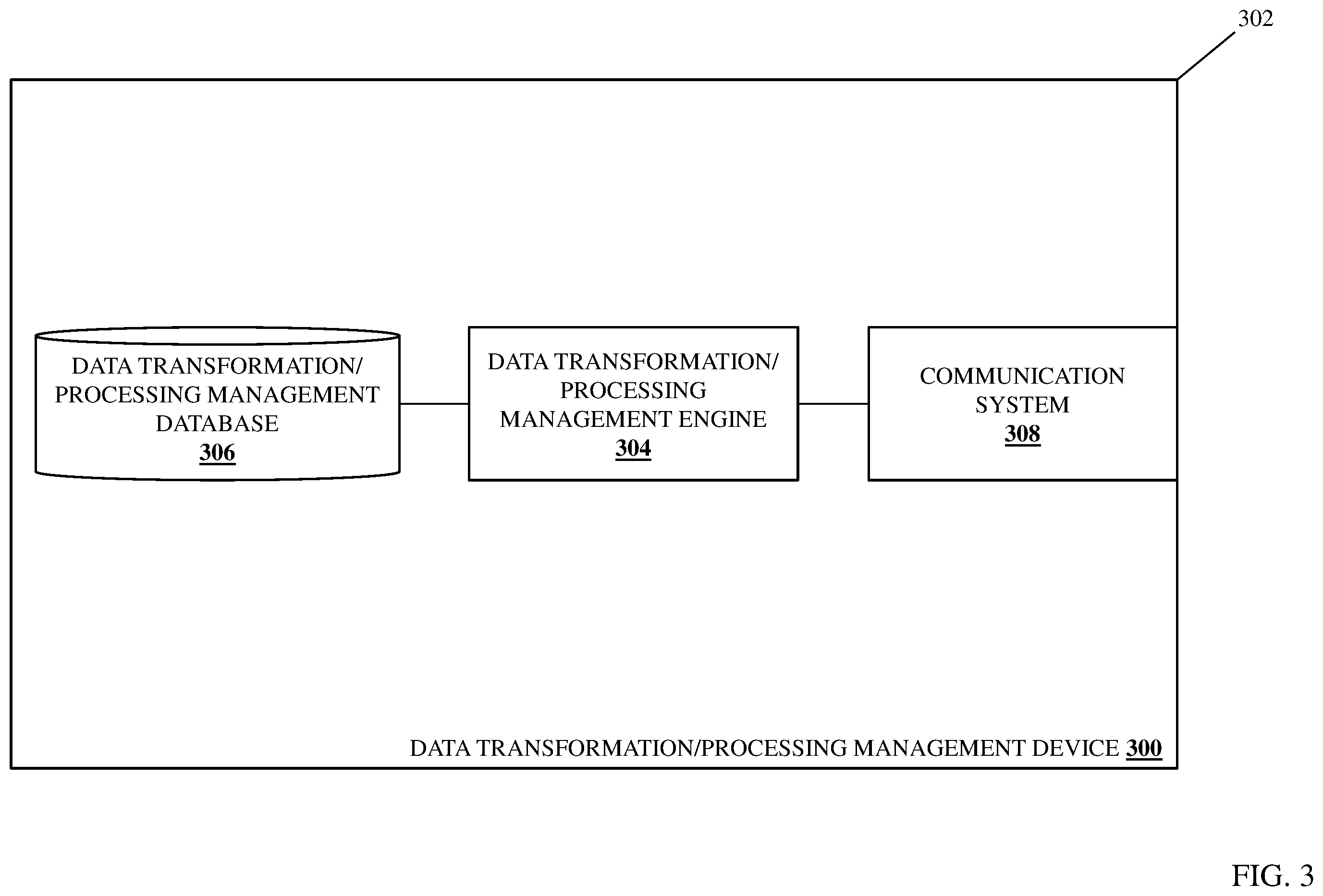 302

DATA TRANSFORMATION/ PROCESSING MANAGEMENT DATABASE
306

DATA TRANSFORMATION/ PROCESSING MANAGEMENT ENGINE
304

COMMUNICATION SYSTEM
308

DATA TRANSFORMATION/PROCESSING MANAGEMENT DEVICE 300

FIG. 3